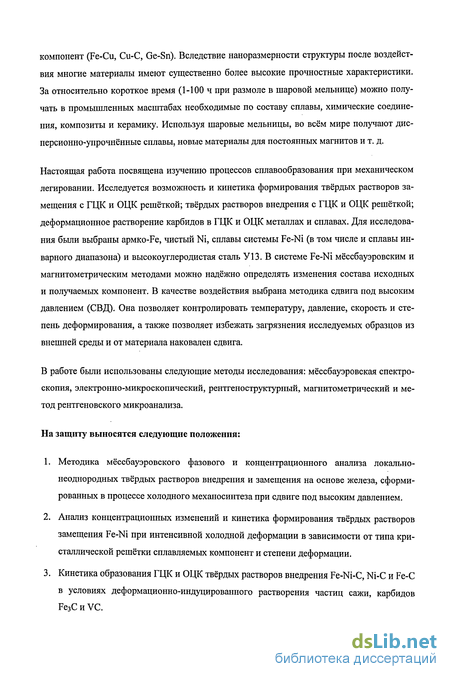 компонент (Fe-Cu, Cu-C, Ge-Sn). Вследствие наноразмерности структуры после воздействия многие материалы имеют существенно более высокие прочностные характеристики. За относительно короткое время (1-100 ч при размоле в шаровой мельнице) можно получать в промышленных масштабах необходимые по составу сплавы, химические соединения, композиты и керамику. Используя шаровые мельницы, во всём мире получают дисперсионно-упрочнённые сплавы, новые материалы для постоянных магнитов и т. д.

Настоящая работа посвящена изучению процессов сплавообразования при механическом легировании. Исследуется возможность и кинетика формирования твёрдых растворов замещения с ГЦК и ОЦК решёткой; твёрдых растворов внедрения с ГЦК и ОЦК решёткой; деформационное растворение карбидов в ГЦК и ОЦК металлах и сплавах. Для исследования были выбраны армко-Fe, чистый Ni, сплавы системы Fe-Ni (в том числе и сплавы инварного диапазона) и высокоуглеродистая сталь У13. В системе Fe-Ni мёссбауэровским и магнитометрическим методами можно надёжно определять изменения состава исходных и получаемых компонент. В качестве воздействия выбрана методика сдвига под высоким давлением (СВД). Она позволяет контролировать температуру, давление, скорость и степень деформирования, а также позволяет избежать загрязнения исследуемых образцов из внешней среды и от материала наковален сдвига.

В работе были использованы следующие методы исследования: мёссбауэровская спектроскопия, электронно-микроскопический, рентгеноструктурный, магнитометрический и метод рентгеновского микроанализа.

На защиту выносятся следующие положения:

1. Методика мёссбауэровского фазового и концентрационного анализа локально-неоднородных твёрдых растворов внедрения и замещения на основе железа, сформированных в процессе холодного механосинтеза при сдвиге под высоким давлением.

2. Анализ концентрационных изменений и кинетика формирования твёрдых растворов замещения Fe-Ni при интенсивной холодной деформации в зависимости от типа кристаллической решётки сплавляемых компонент и степени деформации.

3. Кинетика образования ГЦК и ОЦК твёрдых растворов внедрения Fe-Ni-C, Ni-C и Fe-C в условиях деформационно-индуцированного растворения частиц сажи, карбидов $Fe_3C$ и VC.

dsLib.net
библиотека диссертаций